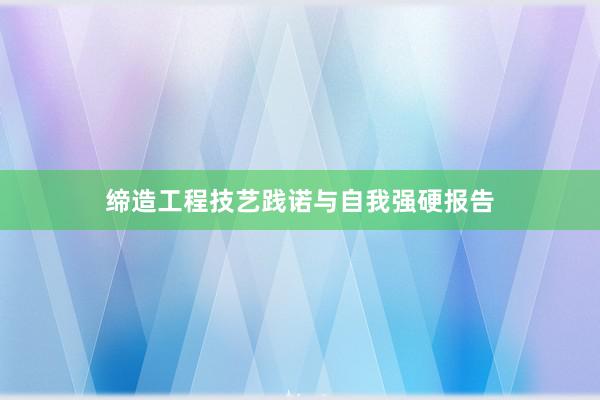 缔造工程技艺践诺与自我强硬报告